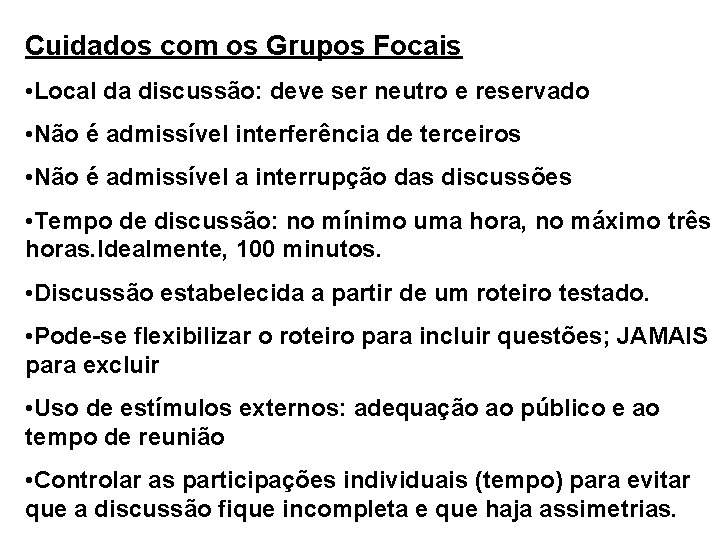 Cuidados com os Grupos Focais

•Local da discussão: deve ser neutro e reservado

•Não é admissível interferência de terceiros

•Não é admissível a interrupção das discussões

•Tempo de discussão: no mínimo uma hora, no máximo três horas.Idealmente, 100 minutos.

•Discussão estabelecida a partir de um roteiro testado.

•Pode-se flexibilizar o roteiro para incluir questões; JAMAIS para excluir

•Uso de estímulos externos: adequação ao público e ao tempo de reunião

•Controlar as participações individuais (tempo) para evitar que a discussão fique incompleta e que haja assimetrias.